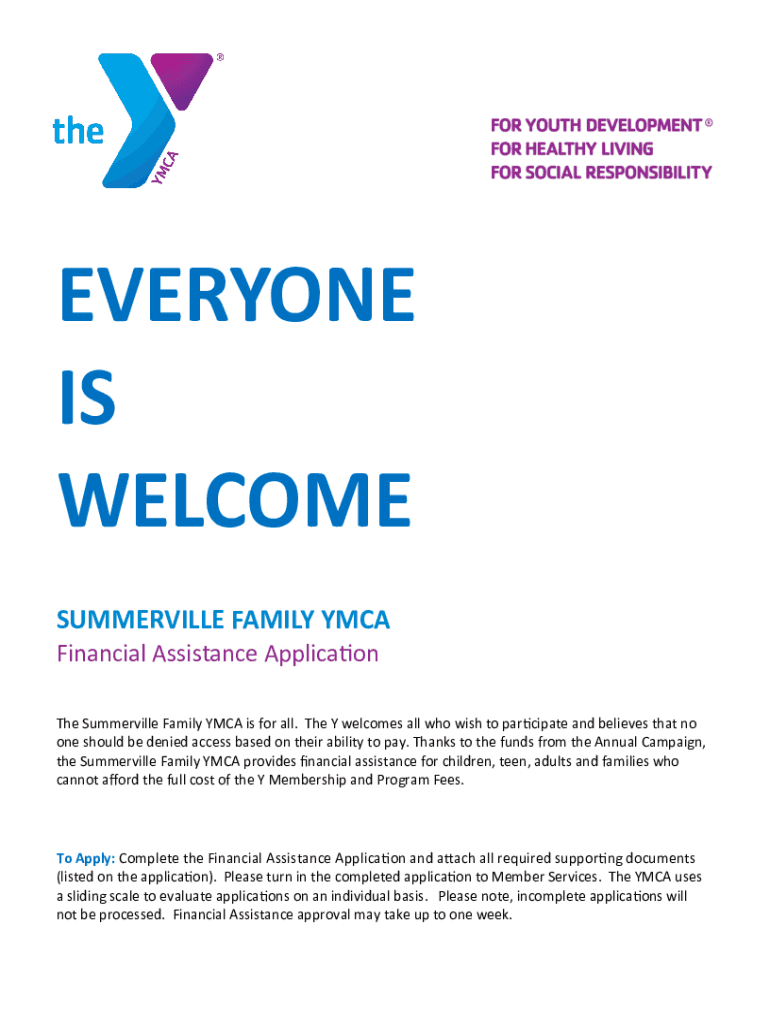 the YMCA ®

FOR YOUTH DEVELOPMENT ®
FOR HEALTHY LIVING
FOR SOCIAL RESPONSIBILITY

EVERYONE
IS
WELCOME

SUMMERVILLE FAMILY YMCA
Financial Assistance Application

The Summerville Family YMCA is for all. The Y welcomes all who wish to participate and believes that no one should be denied access based on their ability to pay. Thanks to the funds from the Annual Campaign, the Summerville Family YMCA provides financial assistance for children, teen, adults and families who cannot afford the full cost of the Y Membership and Program Fees.

To Apply: Complete the Financial Assistance Application and attach all required supporting documents (listed on the application). Please turn in the completed application to Member Services. The YMCA uses a sliding scale to evaluate applications on an individual basis. Please note, incomplete applications will not be processed. Financial Assistance approval may take up to one week.